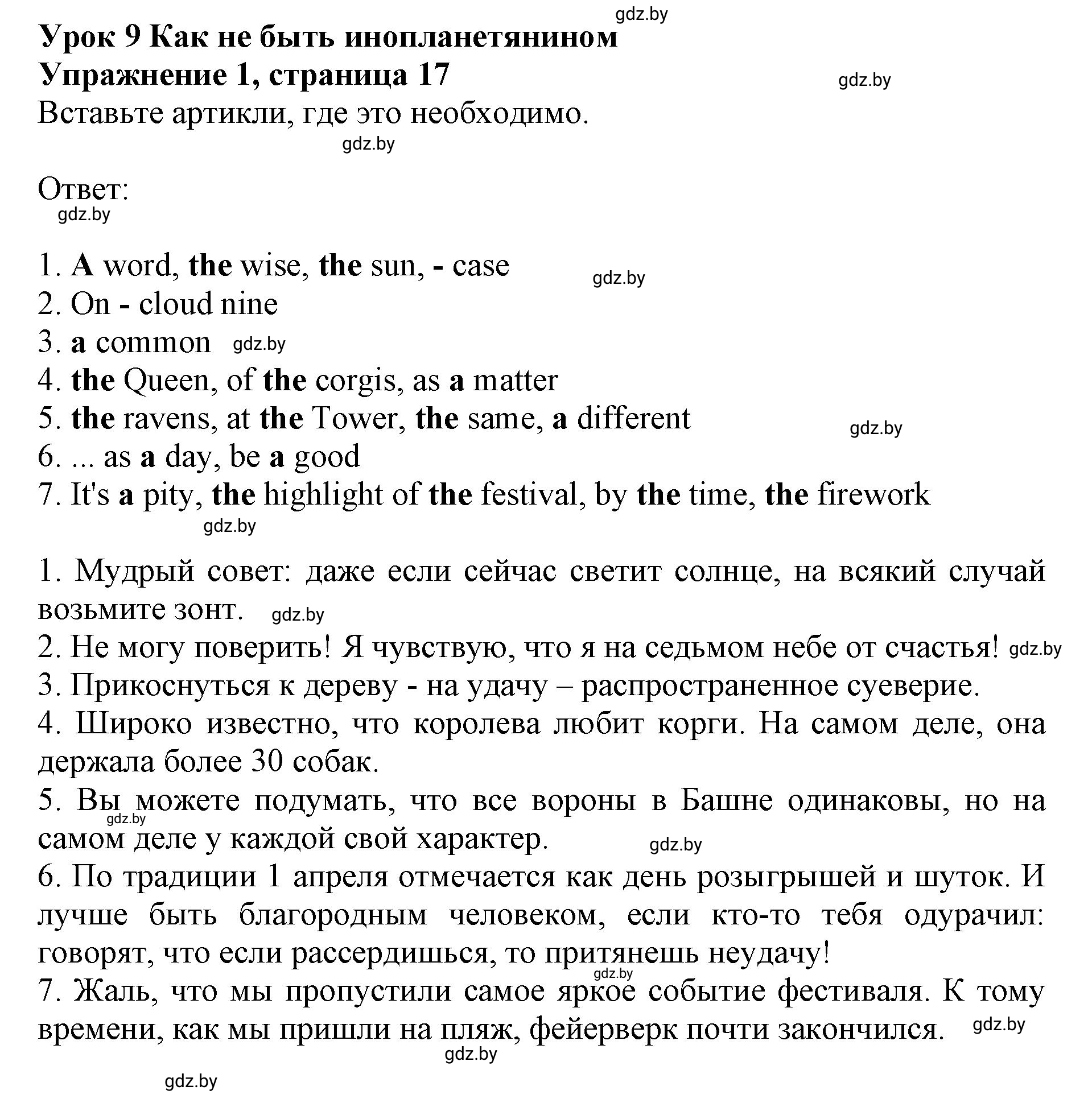 gdz.by
Урок 9 Как не быть инопланетянином
Упражнение 1, страница 17
gdz.by
Вставьте артикли, где это необходимо.
gdz.by

Ответ:
gdz.by

1. A word, the wise, the sun, - case
gdz.by
2. On - cloud nine
3. a common gdz.by
4. the Queen, of the corgis, as a matter
5. the ravens, at the Tower, the same, a different
gdz.by
6. ... as a day, be a good
7. It's a pity, the highlight of the festival, by the time, the firework
gdz.by

1. Мудрый совет: даже если сейчас светит солнце, на всякий случай возьмите зонт. gdz.by
2. Не могу поверить! Я чувствую, что я на седьмом небе от счастья! gdz.by
3. Прикоснуться к дереву - на удачу – распространенное суеверие.
4. Широко известно, что королева любит корги. На самом деле, она держала более 30 собак.
5. Вы можете подумать, что все вороны в Башне одинаковы, но на самом деле у каждой свой характер. gdz.by
gdz.by
6. По традиции 1 апреля отмечается как день розыгрышей и шуток. И лучше быть благородным человеком, если кто-то тебя одурачил: говорят, что если рассердишься, то притянешь неудачу!
gdz.by
7. Жаль, что мы пропустили самое яркое событие фестиваля. К тому времени, как мы пришли на пляж, фейерверк почти закончился. gdz.by
gdz.by

gdz.by